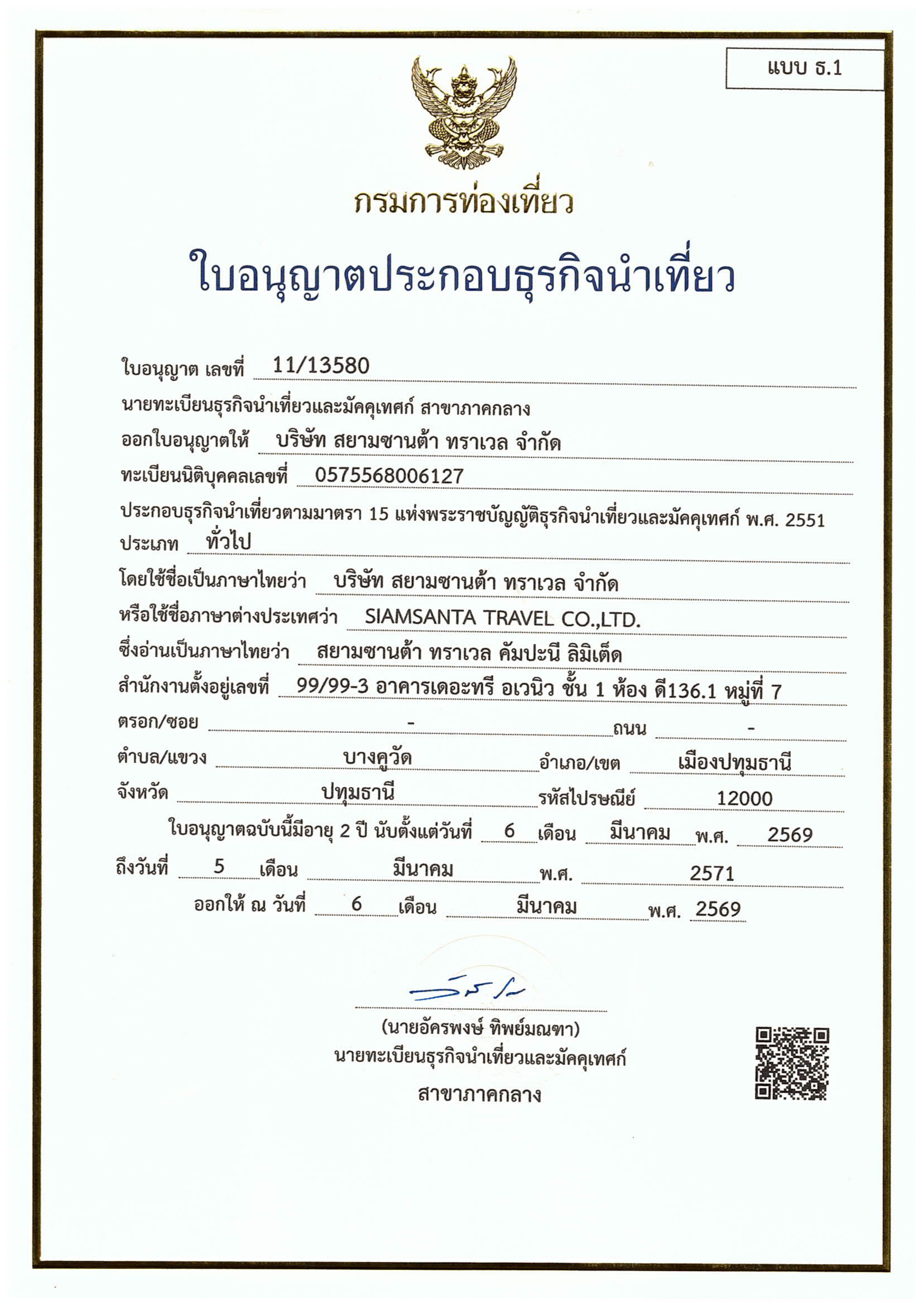 แบบ ธ.1

กรมการท่องเที่ยว

ใบอนุญาตประกอบธุรกิจนำเที่ยว

ใบอนุญาต เลขที่ 11/13580

นายทะเบียนธุรกิจนำเที่ยวและมัคคุเทศก์ สาขาภาคกลาง

ออกใบอนุญาตให้ บริษัท สยามซานต้า ทราเวล จำกัด

ทะเบียนนิติบุคคลเลขที่ 0575568006127

ประกอบธุรกิจนำเที่ยวตามมาตรา 15 แห่งพระราชบัญญัติธุรกิจนำเที่ยวและมัคคุเทศก์ พ.ศ. 2551

ประเภท ทั่วไป

โดยใช้ชื่อเป็นภาษาไทยว่า บริษัท สยามซานต้า ทราเวล จำกัด

หรือใช้ชื่อภาษาต่างประเทศว่า SIAMSANTA TRAVEL CO.,LTD.

ซึ่งอ่านเป็นภาษาไทยว่า สยามซานต้า ทราเวล คัมปะนี ลิมิเต็ด

สำนักงานตั้งอยู่เลขที่ 99/99-3 อาคารเดอะทรี อเวนิว ชั้น 1 ห้อง ดี136.1 หมู่ที่ 7

ตรอก/ซอย - ถนน -

ตำบล/แขวง บางคูวัด อำเภอ/เขต เมืองปทุมธานี

จังหวัด ปทุมธานี รหัสไปรษณีย์ 12000

ใบอนุญาตฉบับนี้มีอายุ 2 ปี นับตั้งแต่วันที่ 6 เดือน มีนาคม พ.ศ. 2569

ถึงวันที่ 5 เดือน มีนาคม พ.ศ. 2571

ออกให้ ณ วันที่ 6 เดือน มีนาคม พ.ศ. 2569

(นายอัครพงษ์ ทิพย์มณฑา)
นายทะเบียนธุรกิจนำเที่ยวและมัคคุเทศก์
สาขาภาคกลาง